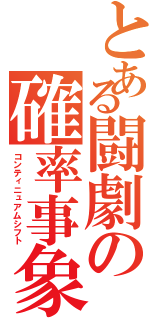 とある闘劇の確率事象
コンティニュアムシフト